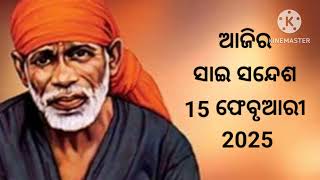 K
KINEMASTER

ଆଜିର
ସାଇ ସନ୍ଦେଶ
15 ଫେବୃଆରୀ
2025